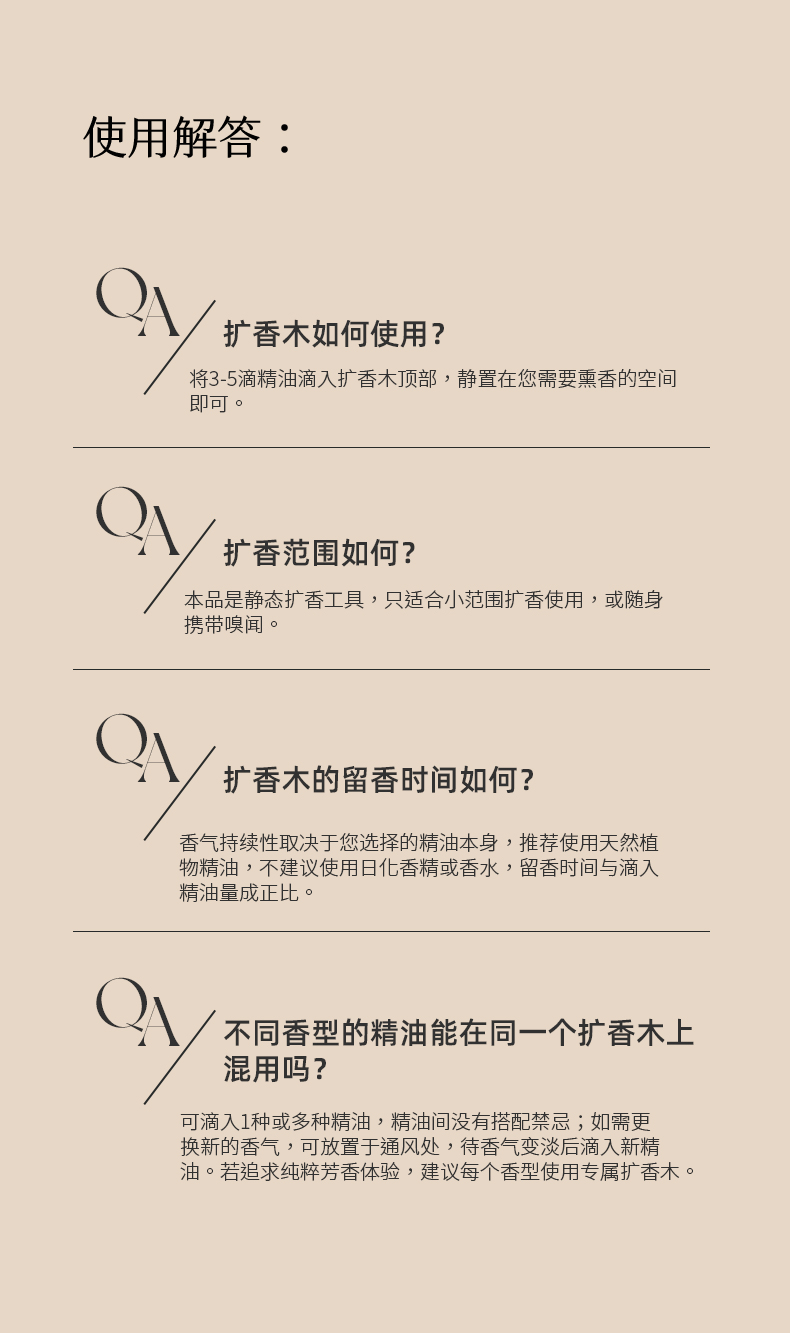 使用解答：

QA

扩香木如何使用？

将3-5滴精油滴入扩香木顶部，静置在您需要熏香的空间即可。

QA

扩香范围如何？

本品是静态扩香工具，只适合小范围扩香使用，或随身携带嗅闻。

QA

扩香木的留香时间如何？

香气持续性取决于您选择的精油本身，推荐使用天然植物精油，不建议使用日化香精或香水，留香时间与滴入精油量成正比。

QA

不同香型的精油能在同一个扩香木上混用吗？

可滴入1种或多种精油，精油间没有搭配禁忌；如需更换新的香气，可放置于通风处，待香气变淡后滴入新精油。若追求纯粹芳香体验，建议每个香型使用专属扩香木。